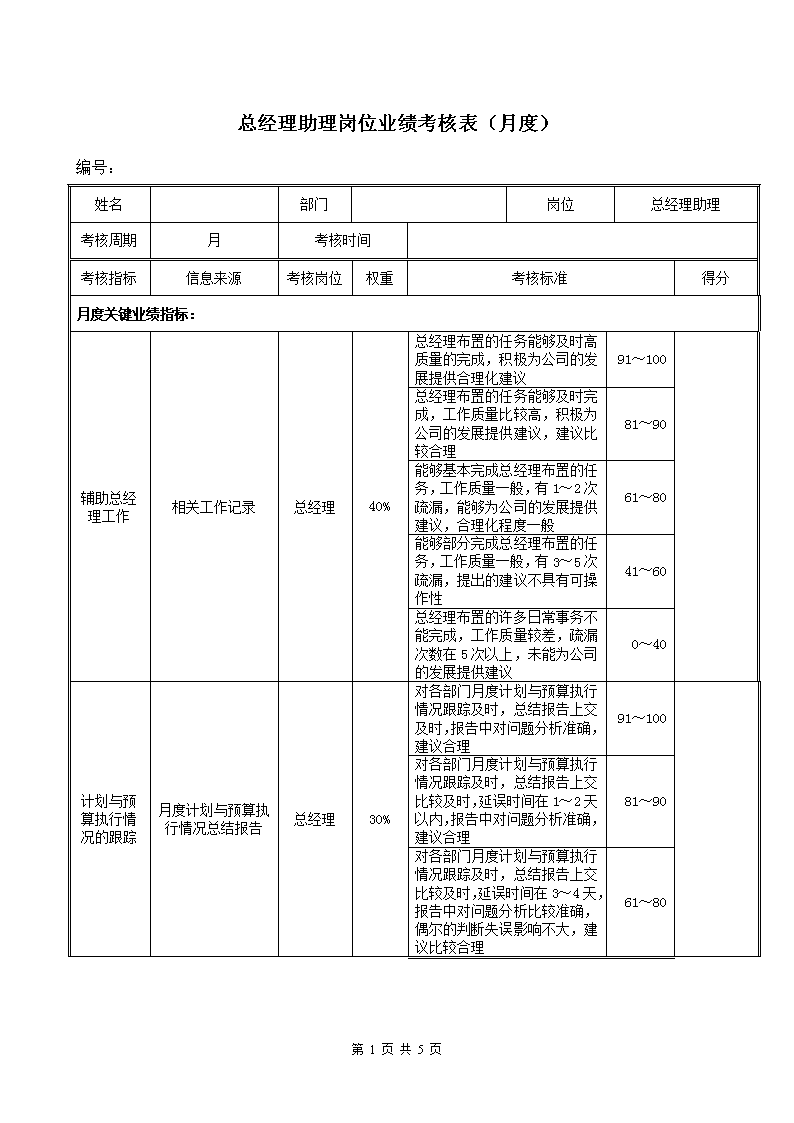 总经理助理岗位业绩考核表（月度）

编号：

| 姓名 | | 部门 | | 岗位 | 总经理助理 |
|---|---|---|---|---|---|
| 考核周期 | 月 | 考核时间 | | | |

| 考核指标 | 信息来源 | 考核岗位 | 权重 | 考核标准 | | 得分 |
|---|---|---|---|---|---|---|
| 月度关键业绩指标： | | | | | | |
| 辅助总经理工作 | 相关工作记录 | 总经理 | 40% | 总经理布置的任务能够及时高质量的完成，积极为公司的发展提供合理化建议 | 91～100 | |
| | | | | 总经理布置的任务能够及时完成，工作质量比较高，积极为公司的发展提供建议，建议比较合理 | 81～90 | |
| | | | | 能够基本完成总经理布置的任务，工作质量一般，有1～2次疏漏，能够为公司的发展提供建议，合理化程度一般 | 61～80 | |
| | | | | 能够部分完成总经理布置的任务，工作质量一般，有3～5次疏漏，提出的建议不具有可操作性 | 41～60 | |
| | | | | 总经理布置的许多日常事务不能完成，工作质量较差，疏漏次数在5次以上，未能为公司的发展提供建议 | 0～40 | |
| 计划与预算执行情况的跟踪 | 月度计划与预算执行情况总结报告 | 总经理 | 30% | 对各部门月度计划与预算执行情况跟踪及时，总结报告上交及时,报告中对问题分析准确，建议合理 | 91～100 | |
| | | | | 对各部门月度计划与预算执行情况跟踪及时，总结报告上交比较及时,延误时间在1～2天以内,报告中对问题分析准确，建议合理 | 81～90 | |
| | | | | 对各部门月度计划与预算执行情况跟踪及时，总结报告上交比较及时,延误时间在3～4天,报告中对问题分析比较准确，偶尔的判断失误影响不大，建议比较合理 | 61～80 | |

第 1 页 共 5 页